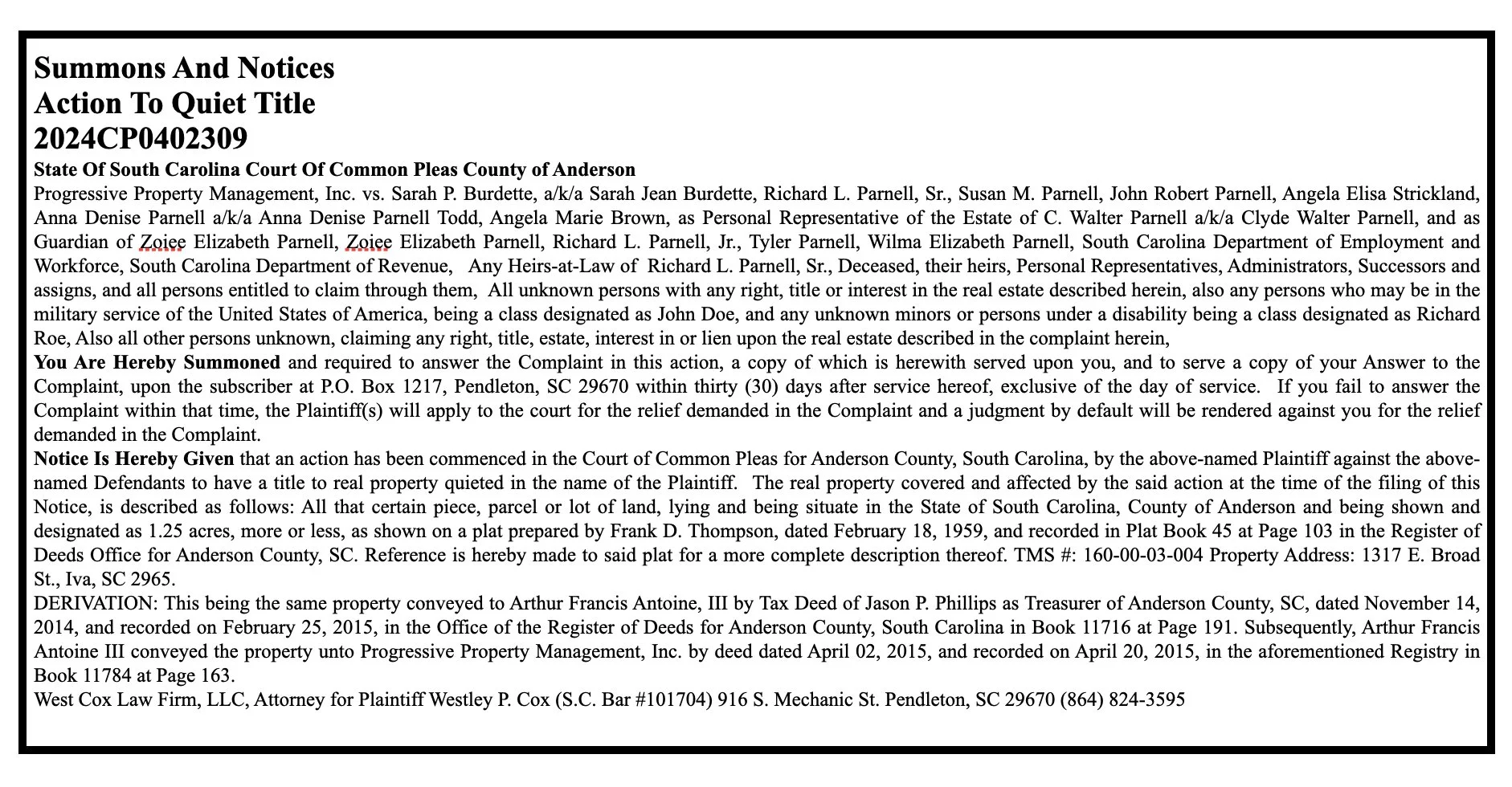 Summons And Notices
Action To Quiet Title
2024CP0402309

State Of South Carolina Court Of Common Pleas County of Anderson

Progressive Property Management, Inc. vs. Sarah P. Burdette, a/k/a Sarah Jean Burdette, Richard L. Parnell, Sr., Susan M. Parnell, John Robert Parnell, Angela Elisa Strickland, Anna Denise Parnell a/k/a Anna Denise Parnell Todd, Angela Marie Brown, as Personal Representative of the Estate of C. Walter Parnell a/k/a Clyde Walter Parnell, and as Guardian of Zoiee Elizabeth Parnell, Zoiee Elizabeth Parnell, Richard L. Parnell, Jr., Tyler Parnell, Wilma Elizabeth Parnell, South Carolina Department of Employment and Workforce, South Carolina Department of Revenue, Any Heirs-at-Law of Richard L. Parnell, Sr., Deceased, their heirs, Personal Representatives, Administrators, Successors and assigns, and all persons entitled to claim through them, All unknown persons with any right, title or interest in the real estate described herein, also any persons who may be in the military service of the United States of America, being a class designated as John Doe, and any unknown minors or persons under a disability being a class designated as Richard Roe, Also all other persons unknown, claiming any right, title, estate, interest in or lien upon the real estate described in the complaint herein,

You Are Hereby Summoned and required to answer the Complaint in this action, a copy of which is herewith served upon you, and to serve a copy of your Answer to the Complaint, upon the subscriber at P.O. Box 1217, Pendleton, SC 29670 within thirty (30) days after service hereof, exclusive of the day of service. If you fail to answer the Complaint within that time, the Plaintiff(s) will apply to the court for the relief demanded in the Complaint and a judgment by default will be rendered against you for the relief demanded in the Complaint.

Notice Is Hereby Given that an action has been commenced in the Court of Common Pleas for Anderson County, South Carolina, by the above-named Plaintiff against the above-named Defendants to have a title to real property quieted in the name of the Plaintiff. The real property covered and affected by the said action at the time of the filing of this Notice, is described as follows: All that certain piece, parcel or lot of land, lying and being situate in the State of South Carolina, County of Anderson and being shown and designated as 1.25 acres, more or less, as shown on a plat prepared by Frank D. Thompson, dated February 18, 1959, and recorded in Plat Book 45 at Page 103 in the Register of Deeds Office for Anderson County, SC. Reference is hereby made to said plat for a more complete description thereof. TMS #: 160-00-03-004 Property Address: 1317 E. Broad St., Iva, SC 2965.

DERIVATION: This being the same property conveyed to Arthur Francis Antoine, III by Tax Deed of Jason P. Phillips as Treasurer of Anderson County, SC, dated November 14, 2014, and recorded on February 25, 2015, in the Office of the Register of Deeds for Anderson County, South Carolina in Book 11716 at Page 191. Subsequently, Arthur Francis Antoine III conveyed the property unto Progressive Property Management, Inc. by deed dated April 02, 2015, and recorded on April 20, 2015, in the aforementioned Registry in Book 11784 at Page 163.

West Cox Law Firm, LLC, Attorney for Plaintiff Westley P. Cox (S.C. Bar #101704) 916 S. Mechanic St. Pendleton, SC 29670 (864) 824-3595